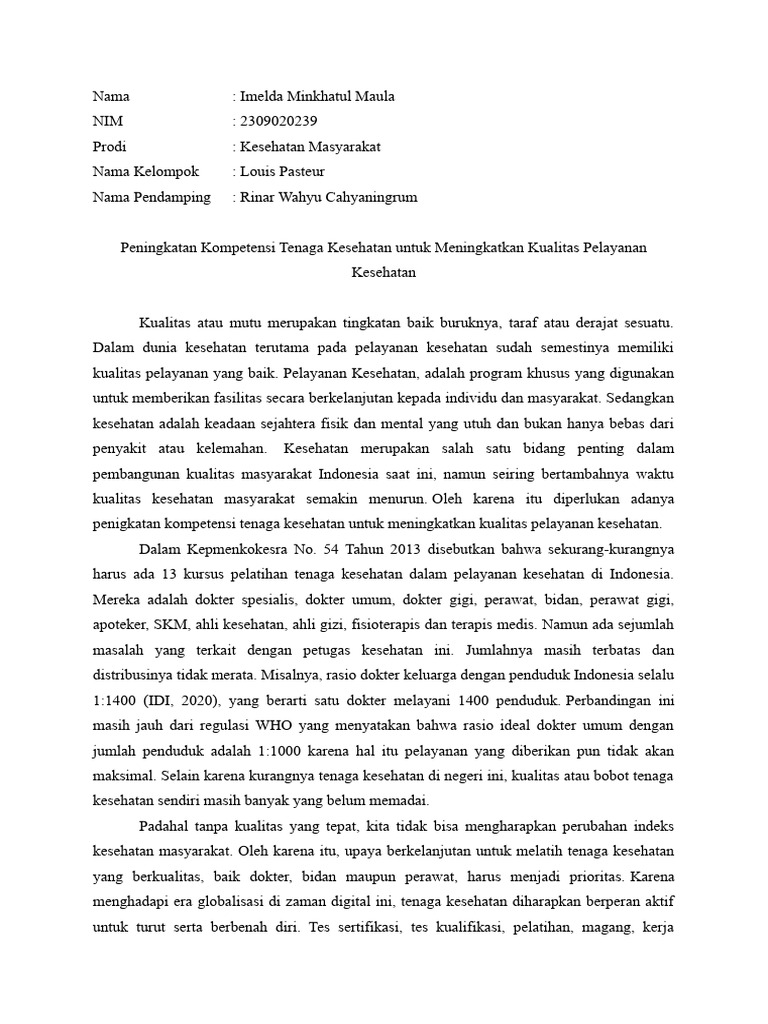 Nama : Imelda Minkhatul Maula
NIM : 2309020239
Prodi : Kesehatan Masyarakat
Nama Kelompok : Louis Pasteur
Nama Pendamping : Rinar Wahyu Cahyaningrum

Peningkatan Kompetensi Tenaga Kesehatan untuk Meningkatkan Kualitas Pelayanan Kesehatan

Kualitas atau mutu merupakan tingkatan baik buruknya, taraf atau derajat sesuatu. Dalam dunia kesehatan terutama pada pelayanan kesehatan sudah semestinya memiliki kualitas pelayanan yang baik. Pelayanan Kesehatan, adalah program khusus yang digunakan untuk memberikan fasilitas secara berkelanjutan kepada individu dan masyarakat. Sedangkan kesehatan adalah keadaan sejahtera fisik dan mental yang utuh dan bukan hanya bebas dari penyakit atau kelemahan. Kesehatan merupakan salah satu bidang penting dalam pembangunan kualitas masyarakat Indonesia saat ini, namun seiring bertambahnya waktu kualitas kesehatan masyarakat semakin menurun. Oleh karena itu diperlukan adanya penigkatan kompetensi tenaga kesehatan untuk meningkatkan kualitas pelayanan kesehatan.

Dalam Kepmenkokesra No. 54 Tahun 2013 disebutkan bahwa sekurang-kurangnya harus ada 13 kursus pelatihan tenaga kesehatan dalam pelayanan kesehatan di Indonesia. Mereka adalah dokter spesialis, dokter umum, dokter gigi, perawat, bidan, perawat gigi, apoteker, SKM, ahli kesehatan, ahli gizi, fisioterapis dan terapis medis. Namun ada sejumlah masalah yang terkait dengan petugas kesehatan ini. Jumlahnya masih terbatas dan distribusinya tidak merata. Misalnya, rasio dokter keluarga dengan penduduk Indonesia selalu 1:1400 (IDI, 2020), yang berarti satu dokter melayani 1400 penduduk. Perbandingan ini masih jauh dari regulasi WHO yang menyatakan bahwa rasio ideal dokter umum dengan jumlah penduduk adalah 1:1000 karena hal itu pelayanan yang diberikan pun tidak akan maksimal. Selain karena kurangnya tenaga kesehatan di negeri ini, kualitas atau bobot tenaga kesehatan sendiri masih banyak yang belum memadai.

Padahal tanpa kualitas yang tepat, kita tidak bisa mengharapkan perubahan indeks kesehatan masyarakat. Oleh karena itu, upaya berkelanjutan untuk melatih tenaga kesehatan yang berkualitas, baik dokter, bidan maupun perawat, harus menjadi prioritas. Karena menghadapi era globalisasi di zaman digital ini, tenaga kesehatan diharapkan berperan aktif untuk turut serta berbenah diri. Tes sertifikasi, tes kualifikasi, pelatihan, magang, kerja